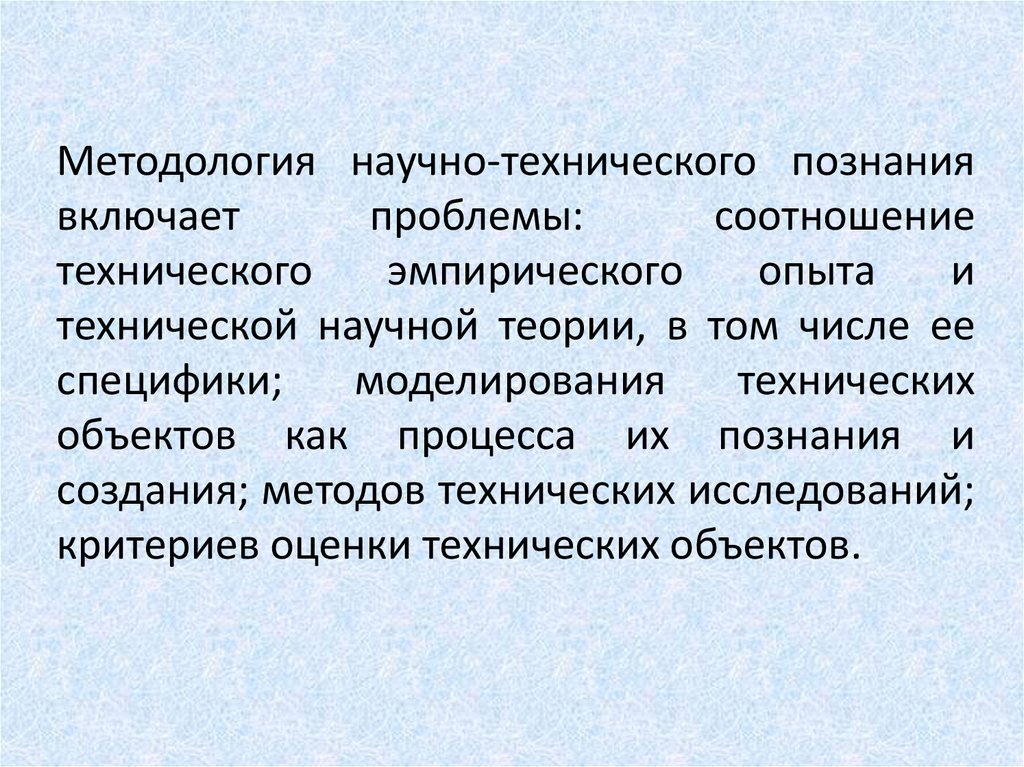 Методология научно-технического познания включает проблемы: соотношение технического эмпирического опыта и технической научной теории, в том числе ее специфики; моделирования технических объектов как процесса их познания и создания; методов технических исследований; критериев оценки технических объектов.